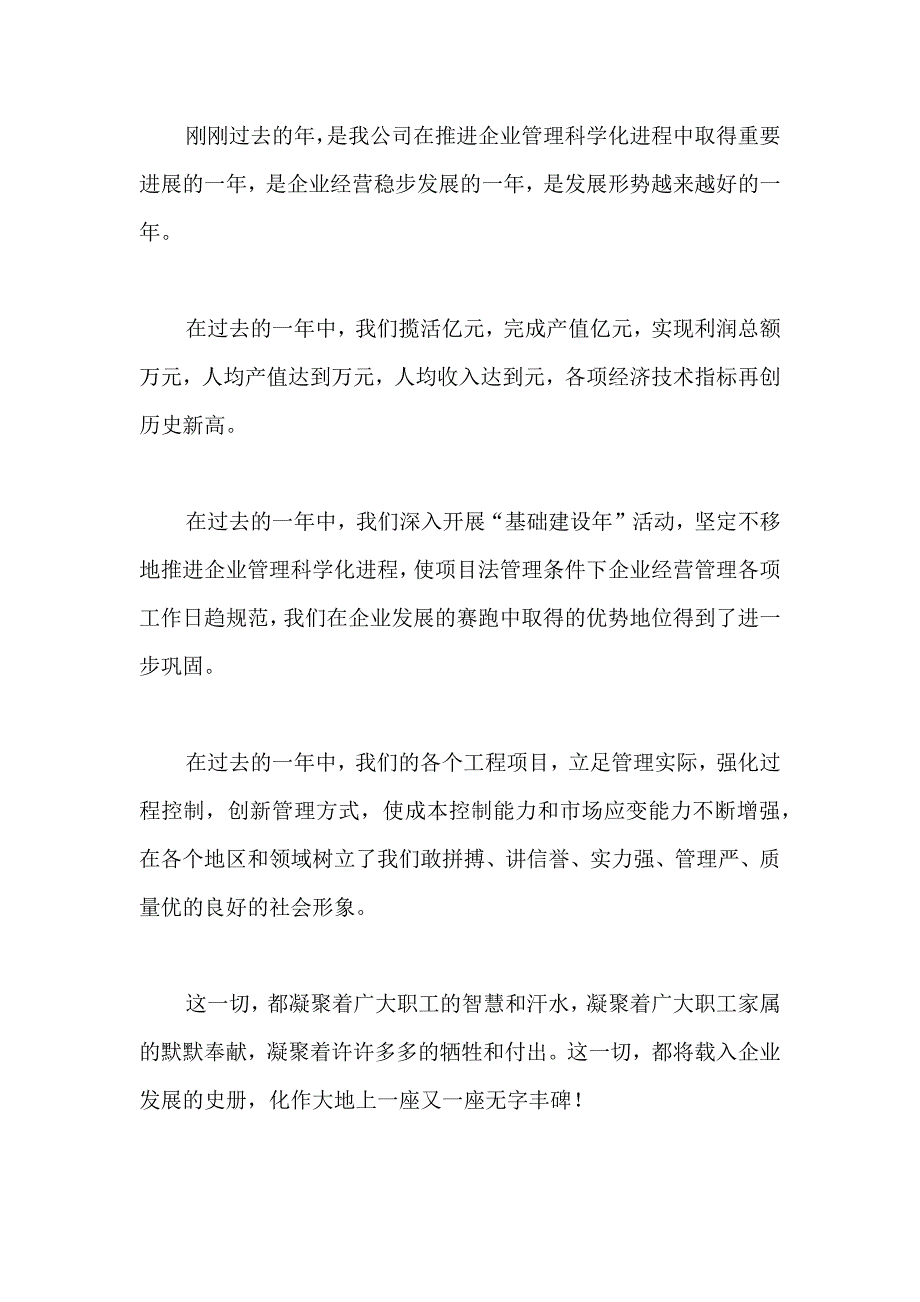 刚刚过去的年，是我公司在推进企业管理科学化进程中取得重要进展的一年，是企业经营稳步发展的一年，是发展形势越来越好的一年。

在过去的一年中，我们揽活亿元，完成产值亿元，实现利润总额万元，人均产值达到万元，人均收入达到元，各项经济技术指标再创历史新高。

在过去的一年中，我们深入开展“基础建设年”活动，坚定不移地推进企业管理科学化进程，使项目法管理条件下企业经营管理各项工作日趋规范，我们在企业发展的赛跑中取得的优势地位得到了进一步巩固。

在过去的一年中，我们的各个工程项目，立足管理实际，强化过程控制，创新管理方式，使成本控制能力和市场应变能力不断增强，在各个地区和领域树立了我们敢拼搏、讲信誉、实力强、管理严、质量优的良好的社会形象。

这一切，都凝聚着广大职工的智慧和汗水，凝聚着广大职工家属的默默奉献，凝聚着许许多多的牺牲和付出。这一切，都将载入企业发展的史册，化作大地上一座又一座无字丰碑！